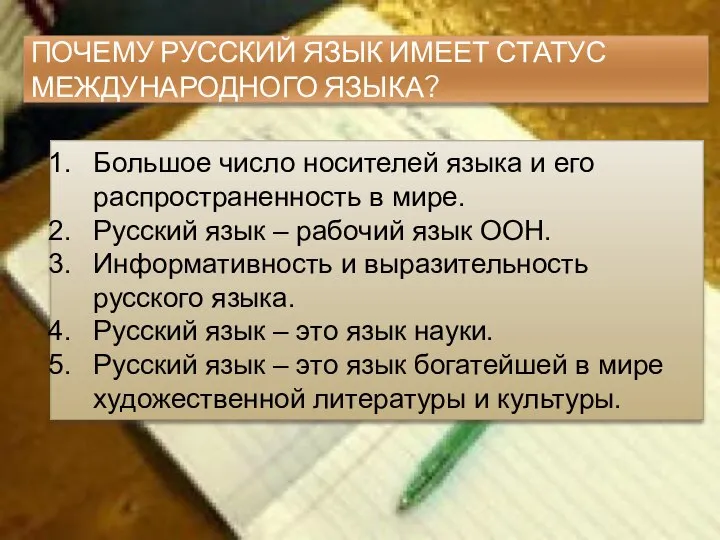 ПОЧЕМУ РУССКИЙ ЯЗЫК ИМЕЕТ СТАТУС МЕЖДУНАРОДНОГО ЯЗЫКА?

1. Большое число носителей языка и его распространенность в мире.
2. Русский язык – рабочий язык ООН.
3. Информативность и выразительность русского языка.
4. Русский язык – это язык науки.
5. Русский язык – это язык богатейшей в мире художественной литературы и культуры.